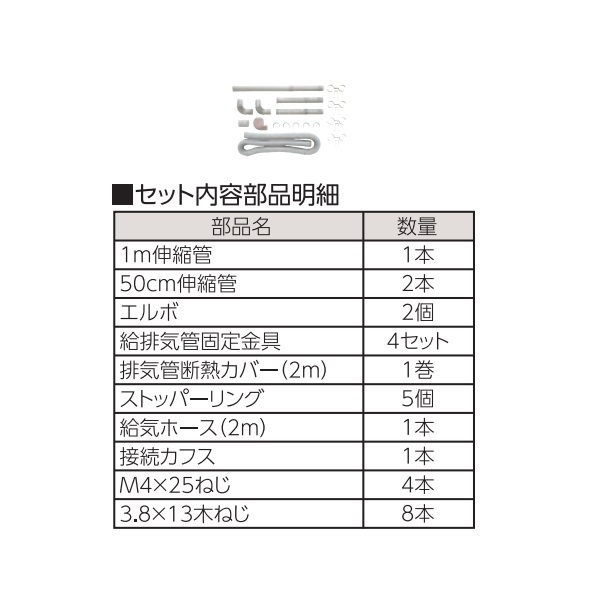 ■セット内容部品明細

| 部品名 | 数量 |
|---|---|
| 1m伸縮管 | 1本 |
| 50cm伸縮管 | 2本 |
| エルボ | 2個 |
| 給排気管固定金具 | 4セット |
| 排気管断熱カバー(2m) | 1巻 |
| ストッパーリング | 5個 |
| 給気ホース(2m) | 1本 |
| 接続カフス | 1本 |
| M4×25ねじ | 4本 |
| 3.8×13木ねじ | 8本 |